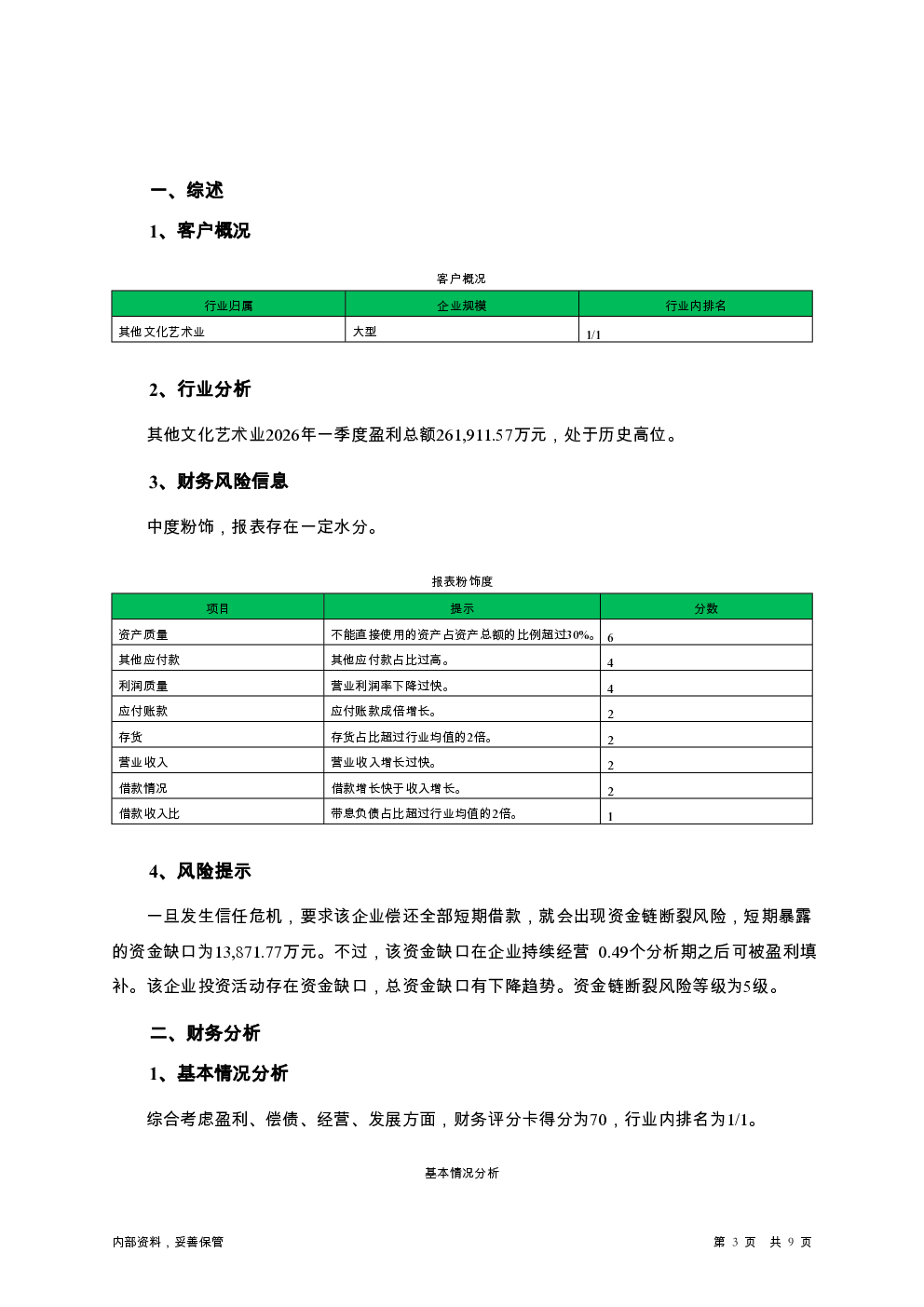 一、综述

1、客户概况

客户概况

| 行业归属 | 企业规模 | 行业内排名 |
|---|---|---|
| 其他文化艺术业 | 大型 | 1/1 |

2、行业分析

其他文化艺术业2026年一季度盈利总额261,911.57万元，处于历史高位。

3、财务风险信息

中度粉饰，报表存在一定水分。

报表粉饰度

| 项目 | 提示 | 分数 |
|---|---|---|
| 资产质量 | 不能直接使用的资产占资产总额的比例超过30%。 | 6 |
| 其他应付款 | 其他应付款占比过高。 | 4 |
| 利润质量 | 营业利润率下降过快。 | 4 |
| 应付账款 | 应付账款成倍增长。 | 2 |
| 存货 | 存货占比超过行业均值的2倍。 | 2 |
| 营业收入 | 营业收入增长过快。 | 2 |
| 借款情况 | 借款增长快于收入增长。 | 2 |
| 借款收入比 | 带息负债占比超过行业均值的2倍。 | 1 |

4、风险提示

一旦发生信任危机，要求该企业偿还全部短期借款，就会出现资金链断裂风险，短期暴露的资金缺口为13,871.77万元。不过，该资金缺口在企业持续经营 0.49个分析期之后可被盈利填补。该企业投资活动存在资金缺口，总资金缺口有下降趋势。资金链断裂风险等级为5级。

二、财务分析

1、基本情况分析

综合考虑盈利、偿债、经营、发展方面，财务评分卡得分为70，行业内排名为1/1。

基本情况分析

内部资料，妥善保管

第 3 页 共 9 页